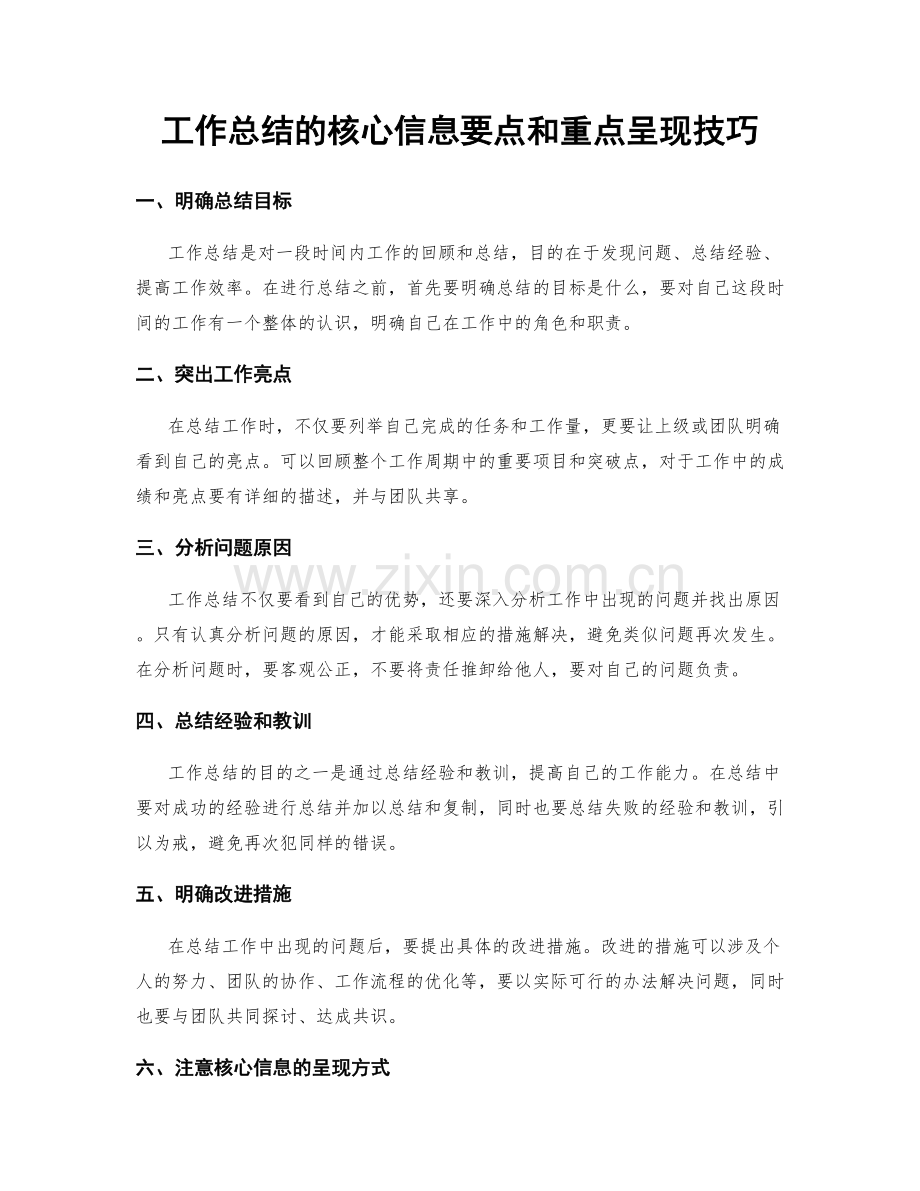 工作总结的核心信息要点和重点呈现技巧

一、明确总结目标

工作总结是对一段时间内工作的回顾和总结，目的在于发现问题、总结经验、提高工作效率。在进行总结之前，首先要明确总结的目标是什么，要对自己这段时间的工作有一个整体的认识，明确自己在工作中的角色和职责。

二、突出工作亮点

在总结工作时，不仅要列举自己完成的任务和工作量，更要让上级或团队明确看到自己的亮点。可以回顾整个工作周期中的重要项目和突破点，对于工作中的成绩和亮点要有详细的描述，并与团队共享。

三、分析问题原因

工作总结不仅要看到自己的优势，还要深入分析工作中出现的问题并找出原因。只有认真分析问题的原因，才能采取相应的措施解决，避免类似问题再次发生。在分析问题时，要客观公正，不要将责任推卸给他人，要对自己的问题负责。

四、总结经验和教训

工作总结的目的之一是通过总结经验和教训，提高自己的工作能力。在总结中要对成功的经验进行总结并加以总结和复制，同时也要总结失败的经验和教训，引以为戒，避免再次犯同样的错误。

五、明确改进措施

在总结工作中出现的问题后，要提出具体的改进措施。改进的措施可以涉及个人的努力、团队的协作、工作流程的优化等，要以实际可行的办法解决问题，同时也要与团队共同探讨、达成共识。

六、注意核心信息的呈现方式

www.zixin.com.cn